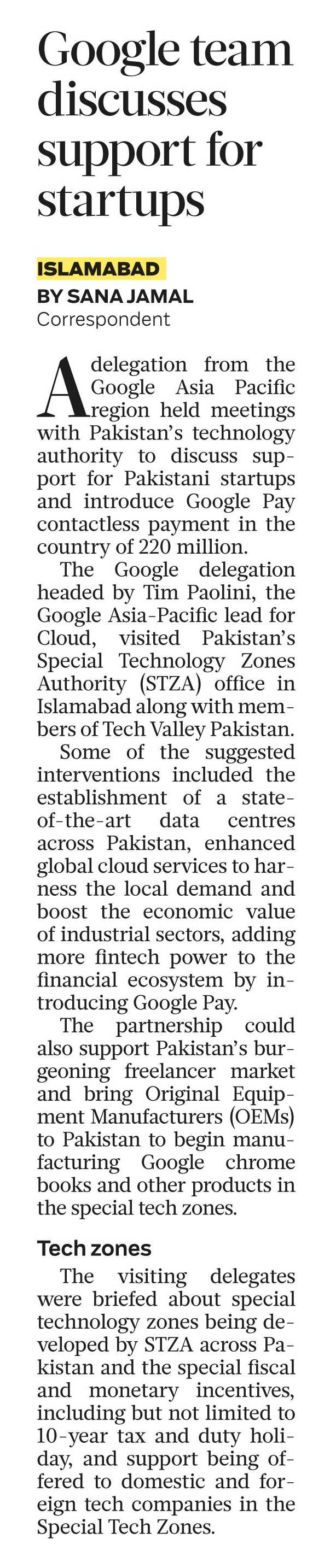 Google team discusses support for startups

ISLAMABAD
BY SANA JAMAL
Correspondent

A delegation from the Google Asia Pacific region held meetings with Pakistan's technology authority to discuss support for Pakistani startups and introduce Google Pay contactless payment in the country of 220 million.

The Google delegation headed by Tim Paolini, the Google Asia-Pacific lead for Cloud, visited Pakistan's Special Technology Zones Authority (STZA) office in Islamabad along with members of Tech Valley Pakistan.

Some of the suggested interventions included the establishment of a state-of-the-art data centres across Pakistan, enhanced global cloud services to harness the local demand and boost the economic value of industrial sectors, adding more fintech power to the financial ecosystem by introducing Google Pay.

The partnership could also support Pakistan's burgeoning freelancer market and bring Original Equipment Manufacturers (OEMs) to Pakistan to begin manufacturing Google chrome books and other products in the special tech zones.

Tech zones

The visiting delegates were briefed about special technology zones being developed by STZA across Pakistan and the special fiscal and monetary incentives, including but not limited to 10-year tax and duty holiday, and support being offered to domestic and foreign tech companies in the Special Tech Zones.